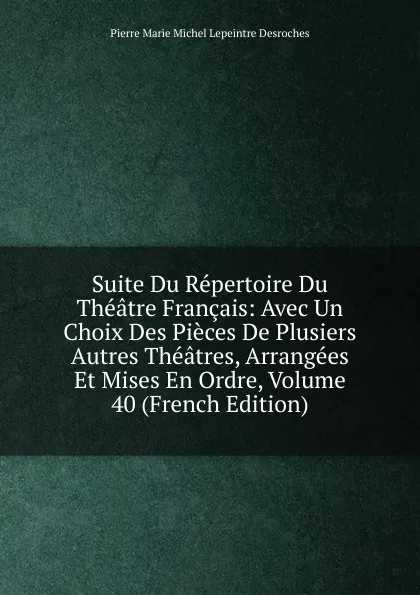 Pierre Marie Michel Lepeintre Desroches

Suite Du Répertoire Du Théâtre Français: Avec Un Choix Des Pièces De Plusiers Autres Théâtres, Arrangées Et Mises En Ordre, Volume 40 (French Edition)